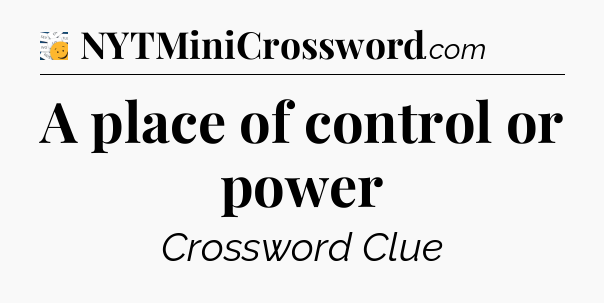 NYTMiniCrossword.com

A place of control or power

Crossword Clue